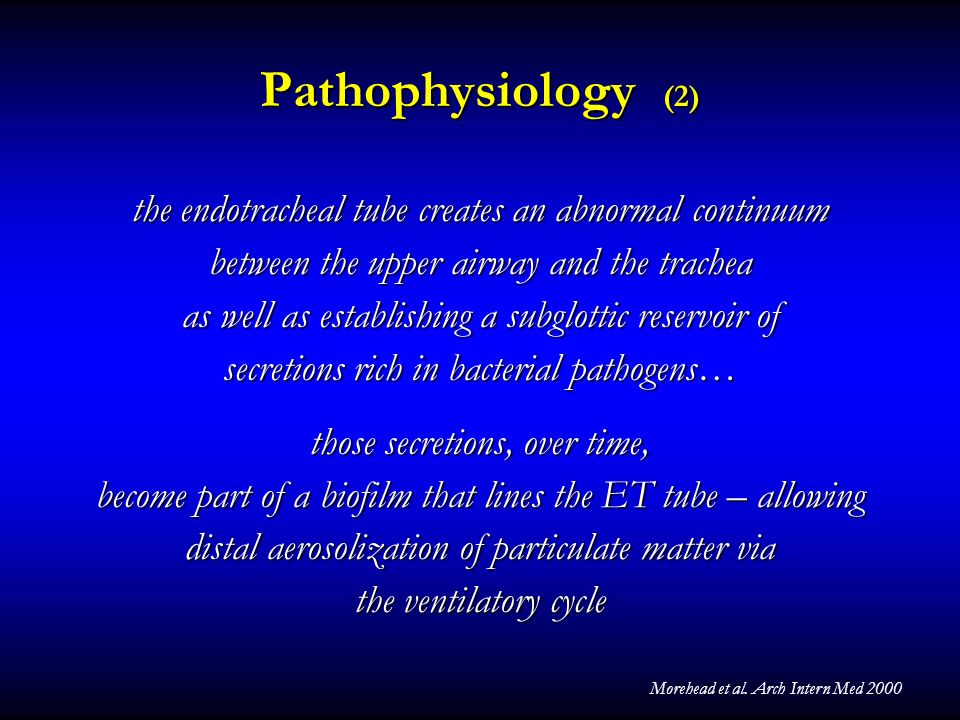 Pathophysiology (2)

the endotracheal tube creates an abnormal continuum between the upper airway and the trachea as well as establishing a subglottic reservoir of secretions rich in bacterial pathogens…

those secretions, over time, become part of a biofilm that lines the ET tube – allowing distal aerosolization of particulate matter via the ventilatory cycle

Morehead et al. Arch Intern Med 2000